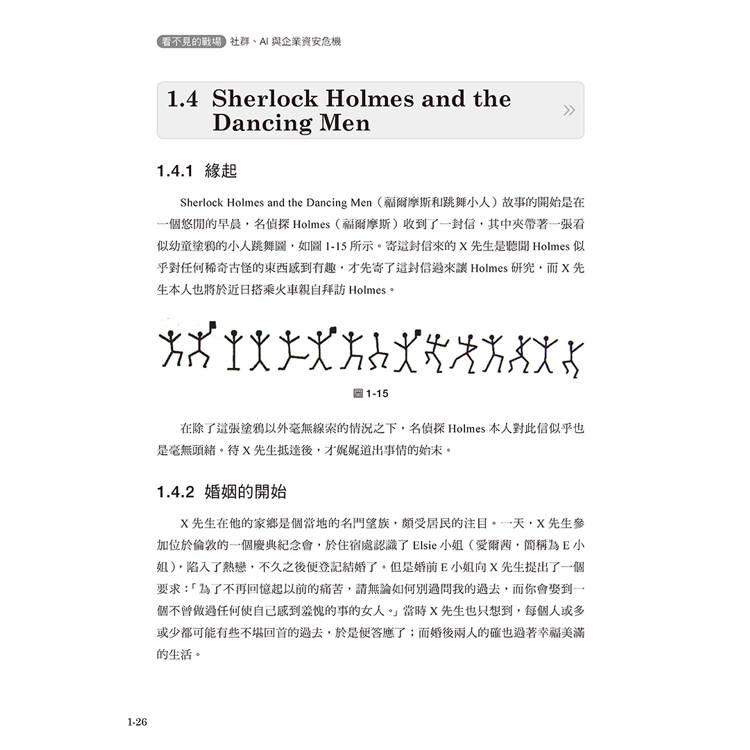 看不見的戰場 社群、AI 與企業資安危機

1.4 Sherlock Holmes and the Dancing Men

1.4.1 緣起

Sherlock Holmes and the Dancing Men（福爾摩斯和跳舞小人）故事的開始是在一個悠閒的早晨，名偵探 Holmes（福爾摩斯）收到了一封信，其中夾帶著一張看似幼童塗鴉的小人跳舞圖，如圖 1-15 所示。寄這封信來的 X 先生是聽聞 Holmes 似乎對任何稀奇古怪的東西感到有趣，才先寄了這封信過來讓 Holmes 研究，而 X 先生本人也將於近日搭乘火車親自拜訪 Holmes。

圖 1-15

在除了這張塗鴉以外毫無線索的情況之下，名偵探 Holmes 本人對此信似乎也是毫無頭緒。待 X 先生抵達後，才娓娓道出事情的始末。

1.4.2 婚姻的開始

X 先生在他的家鄉是個當地的名門望族，頗受居民的注目。一天，X 先生參加位於倫敦的一個慶典紀念會，於住宿處認識了 Elsie 小姐（愛爾茜，簡稱為 E 小姐），陷入了熱戀，不久之後便登記結婚了。但是婚前 E 小姐向 X 先生提出了一個要求：「為了不再回憶起以前的痛苦，請無論如何別過問我的過去，而你會娶到一個不曾做過任何使自己感到羞愧的事的女人。」當時 X 先生也只想到，每個人或多或少都可能有些不堪回首的過去，於是便答應了；而婚後兩人的確也過著幸福美滿的生活。

1-26